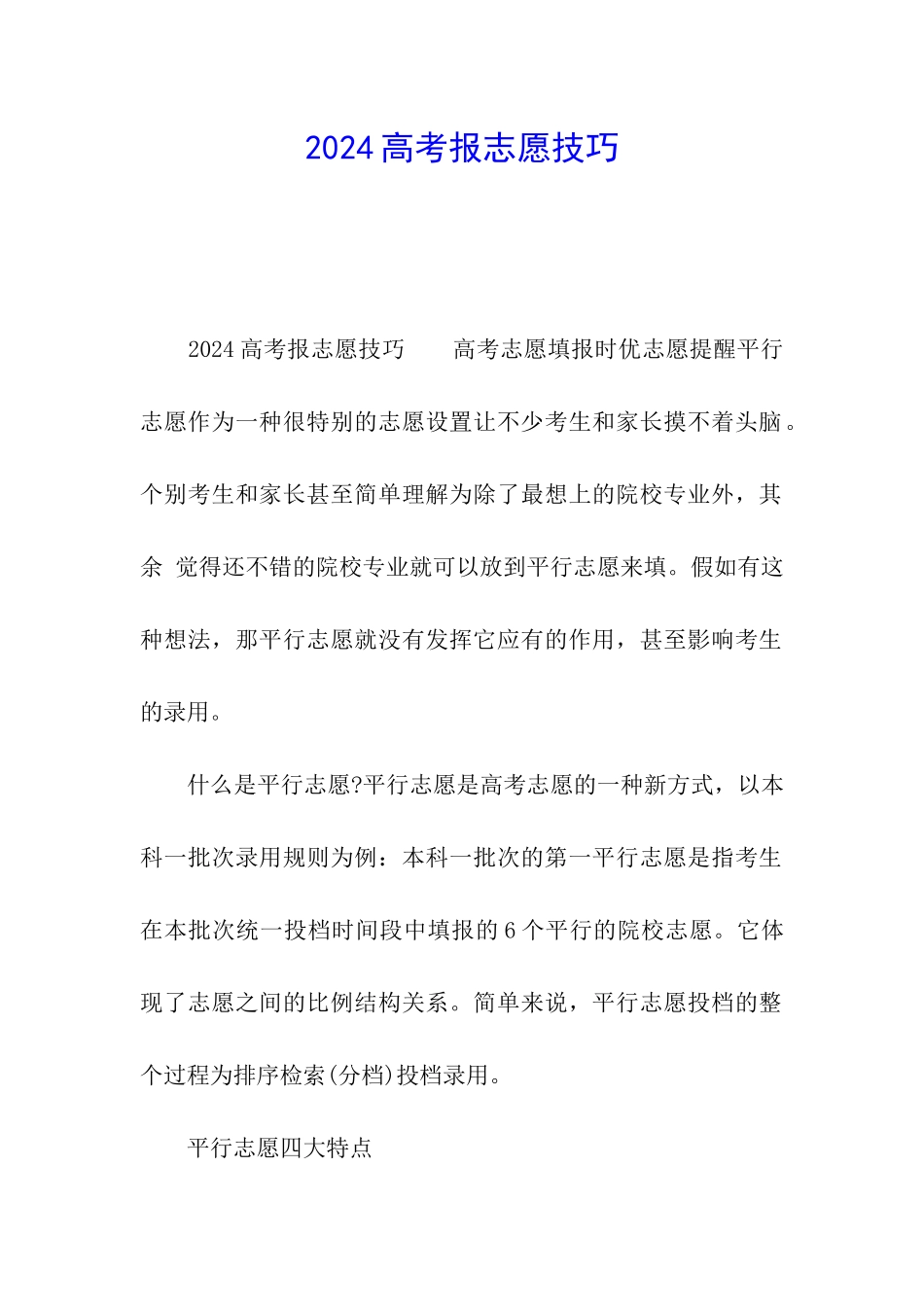 2024高考报志愿技巧

2024高考报志愿技巧 高考志愿填报时优志愿提醒平行志愿作为一种很特别的志愿设置让不少考生和家长摸不着头脑。个别考生和家长甚至简单理解为除了最想上的院校专业外，其余 觉得还不错的院校专业就可以放到平行志愿来填。假如有这种想法，那平行志愿就没有发挥它应有的作用，甚至影响考生的录用。

什么是平行志愿?平行志愿是高考志愿的一种新方式，以本科一批次录用规则为例：本科一批次的第一平行志愿是指考生在本批次统一投档时间段中填报的6个平行的院校志愿。它体现了志愿之间的比例结构关系。简单来说，平行志愿投档的整个过程为排序检索(分档)投档录用。

平行志愿四大特点